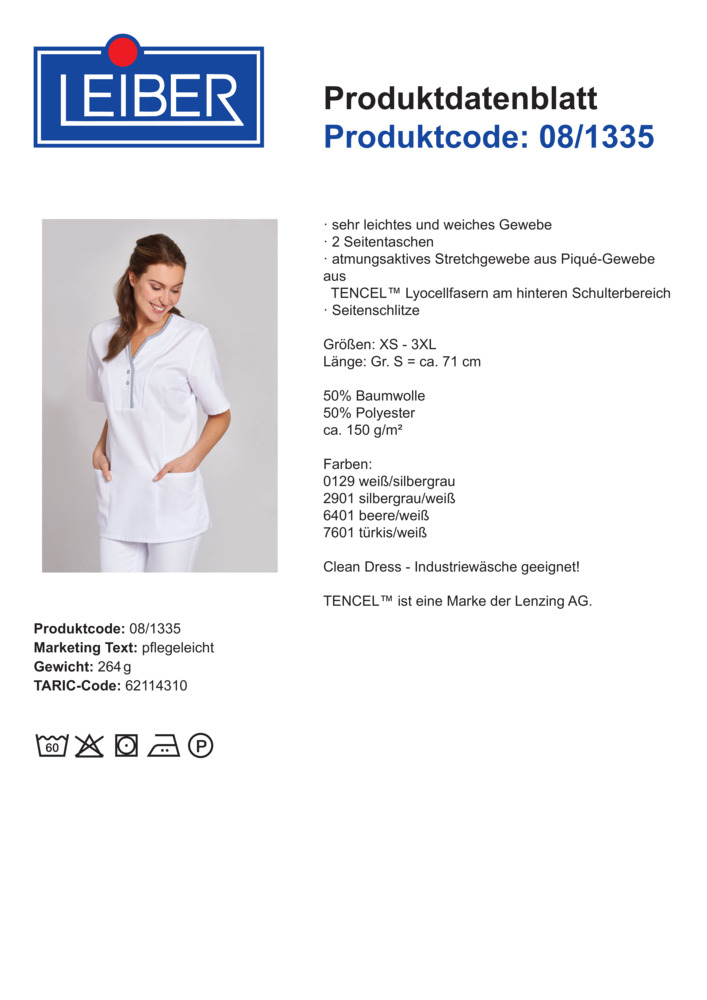 LEIBER

Produktdatenblatt
Produktcode: 08/1335

· sehr leichtes und weiches Gewebe
· 2 Seitentaschen
· atmungsaktives Stretchgewebe aus Piqué-Gewebe aus
TENCEL™ Lyocellfasern am hinteren Schulterbereich
· Seitenschlitze

Größen: XS - 3XL
Länge: Gr. S = ca. 71 cm

50% Baumwolle
50% Polyester
ca. 150 g/m²

Farben:
0129 weiß/silbergrau
2901 silbergrau/weiß
6401 beere/weiß
7601 türkis/weiß

Clean Dress - Industriewäsche geeignet!

TENCEL™ ist eine Marke der Lenzing AG.

Produktcode: 08/1335
Marketing Text: pflegeleicht
Gewicht: 264 g
TARIC-Code: 62114310

60 P